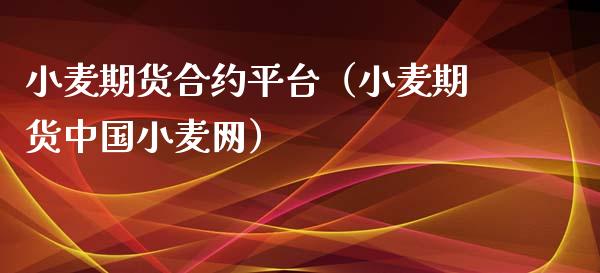 小麦期货合约平台（小麦期货中国小麦网）